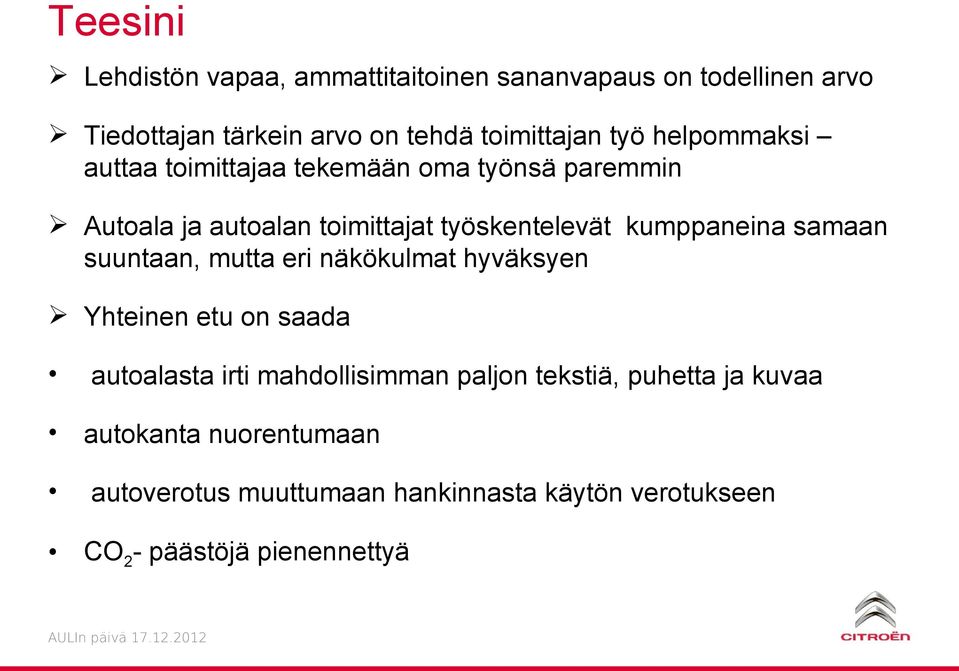 Teesini

➢ Lehdistön vapaa, ammattitaitoinen sananvapaus on todellinen arvo

➢ Tiedottajan tärkein arvo on tehdä toimittajan työ helpommaksi – auttaa toimittajaa tekemään oma työnsä paremmin

➢ Autoala ja autoalan toimittajat työskentelevät kumppaneina samaan suuntaan, mutta eri näkökulmat hyväksyen

➢ Yhteinen etu on saada

• autoalasta irti mahdollisimman paljon tekstiä, puhetta ja kuvaa

• autokanta nuorentumaan

• autoverotus muuttumaan hankinnasta käytön verotukseen

• $CO_2$- päästöjä pienennettyä

AULIn päivä 17.12.2012

CITROËN